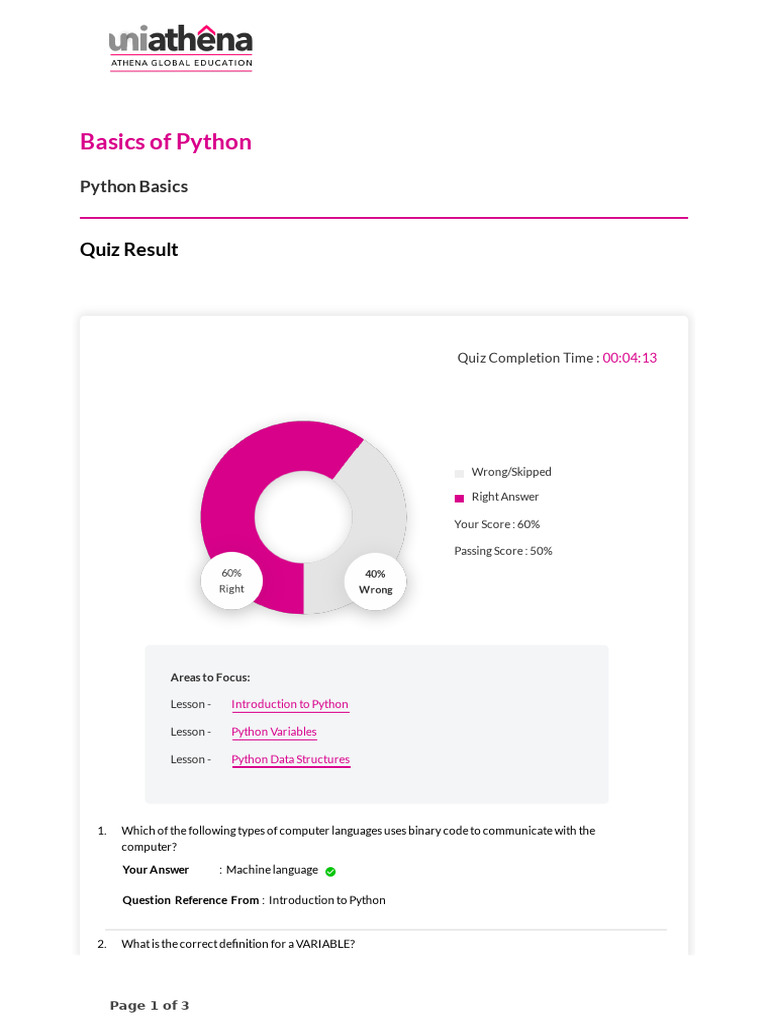 uniathena
ATHENA GLOBAL EDUCATION

Basics of Python

Python Basics

Quiz Result

Quiz Completion Time : 00:04:13

60%
Right

40%
Wrong

Wrong/Skipped

Right Answer

Your Score : 60%

Passing Score : 50%

Areas to Focus:

Lesson - Introduction to Python

Lesson - Python Variables

Lesson - Python Data Structures

1. Which of the following types of computer languages uses binary code to communicate with the computer?

Your Answer : Machine language

Question Reference From : Introduction to Python

2. What is the correct definition for a VARIABLE?

Page 1 of 3